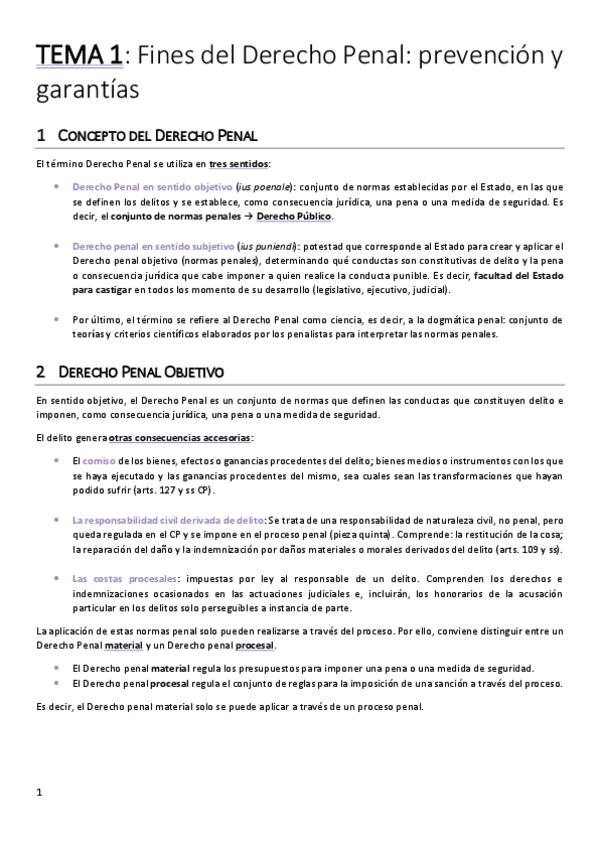 TEMA 1: Fines del Derecho Penal: prevención y garantías

1 CONCEPTO DEL DERECHO PENAL

El término Derecho Penal se utiliza en tres sentidos:

• Derecho Penal en sentido objetivo (ius poenale): conjunto de normas establecidas por el Estado, en las que se definen los delitos y se establece, como consecuencia jurídica, una pena o una medida de seguridad. Es decir, el conjunto de normas penales → Derecho Público.

• Derecho penal en sentido subjetivo (ius puniendi): potestad que corresponde al Estado para crear y aplicar el Derecho penal objetivo (normas penales), determinando qué conductas son constitutivas de delito y la pena o consecuencia jurídica que cabe imponer a quien realice la conducta punible. Es decir, facultad del Estado para castigar en todos los momento de su desarrollo (legislativo, ejecutivo, judicial).

• Por último, el término se refiere al Derecho Penal como ciencia, es decir, a la dogmática penal: conjunto de teorías y criterios científicos elaborados por los penalistas para interpretar las normas penales.

2 DERECHO PENAL OBJETIVO

En sentido objetivo, el Derecho Penal es un conjunto de normas que definen las conductas que constituyen delito e imponen, como consecuencia jurídica, una pena o una medida de seguridad.

El delito genera otras consecuencias accesorias:

• El comiso de los bienes, efectos o ganancias procedentes del delito; bienes medios o instrumentos con los que se haya ejecutado y las ganancias procedentes del mismo, sea cuales sean las transformaciones que hayan podido sufrir (arts. 127 y ss CP).

• La responsabilidad civil derivada de delito: Se trata de una responsabilidad de naturaleza civil, no penal, pero queda regulada en el CP y se impone en el proceso penal (pieza quinta). Comprende: la restitución de la cosa; la reparación del daño y la indemnización por daños materiales o morales derivados del delito (arts. 109 y ss).

• Las costas procesales: impuestas por ley al responsable de un delito. Comprenden los derechos e indemnizaciones ocasionados en las actuaciones judiciales e, incluirán, los honorarios de la acusación particular en los delitos solo perseguibles a instancia de parte.

La aplicación de estas normas penal solo pueden realizarse a través del proceso. Por ello, conviene distinguir entre un Derecho Penal material y un Derecho penal procesal.

• El Derecho penal material regula los presupuestos para imponer una pena o una medida de seguridad.
• El Derecho penal procesal regula el conjunto de reglas para la imposición de una sanción a través del proceso.

Es decir, el Derecho penal material solo se puede aplicar a través de un proceso penal.

1